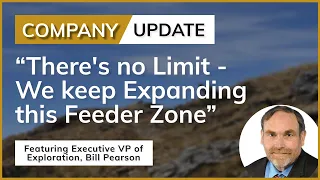 COMPANY UPDATE

“There's no Limit - We keep Expanding this Feeder Zone”

Featuring Executive VP of Exploration, Bill Pearson